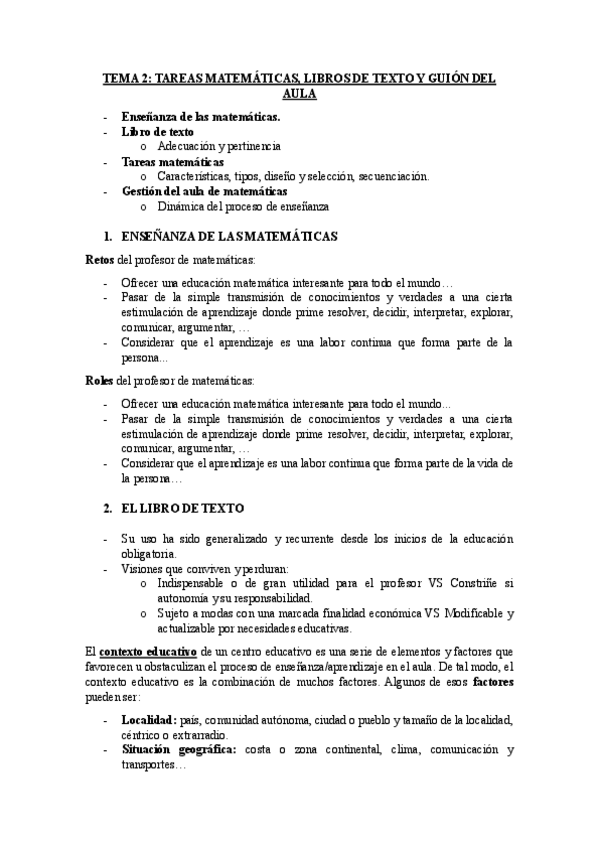 TEMA 2: TAREAS MATEMÁTICAS, LIBROS DE TEXTO Y GUIÓN DEL AULA

- Enseñanza de las matemáticas.
- Libro de texto
  o Adecuación y pertinencia
- Tareas matemáticas
  o Características, tipos, diseño y selección, secuenciación.
- Gestión del aula de matemáticas
  o Dinámica del proceso de enseñanza

1. ENSEÑANZA DE LAS MATEMÁTICAS

Retos del profesor de matemáticas:

- Ofrecer una educación matemática interesante para todo el mundo…
- Pasar de la simple transmisión de conocimientos y verdades a una cierta estimulación de aprendizaje donde prime resolver, decidir, interpretar, explorar, comunicar, argumentar, …
- Considerar que el aprendizaje es una labor continua que forma parte de la persona...

Roles del profesor de matemáticas:

- Ofrecer una educación matemática interesante para todo el mundo...
- Pasar de la simple transmisión de conocimientos y verdades a una cierta estimulación de aprendizaje donde prime resolver, decidir, interpretar, explorar, comunicar, argumentar, …
- Considerar que el aprendizaje es una labor continua que forma parte de la vida de la persona…

2. EL LIBRO DE TEXTO

- Su uso ha sido generalizado y recurrente desde los inicios de la educación obligatoria.
- Visiones que conviven y perduran:
  o Indispensable o de gran utilidad para el profesor VS Constriñe si autonomía y su responsabilidad.
  o Sujeto a modas con una marcada finalidad económica VS Modificable y actualizable por necesidades educativas.

El contexto educativo de un centro educativo es una serie de elementos y factores que favorecen u obstaculizan el proceso de enseñanza/aprendizaje en el aula. De tal modo, el contexto educativo es la combinación de muchos factores. Algunos de esos factores pueden ser:

- Localidad: país, comunidad autónoma, ciudad o pueblo y tamaño de la localidad, céntrico o extrarradio.
- Situación geográfica: costa o zona continental, clima, comunicación y transportes…